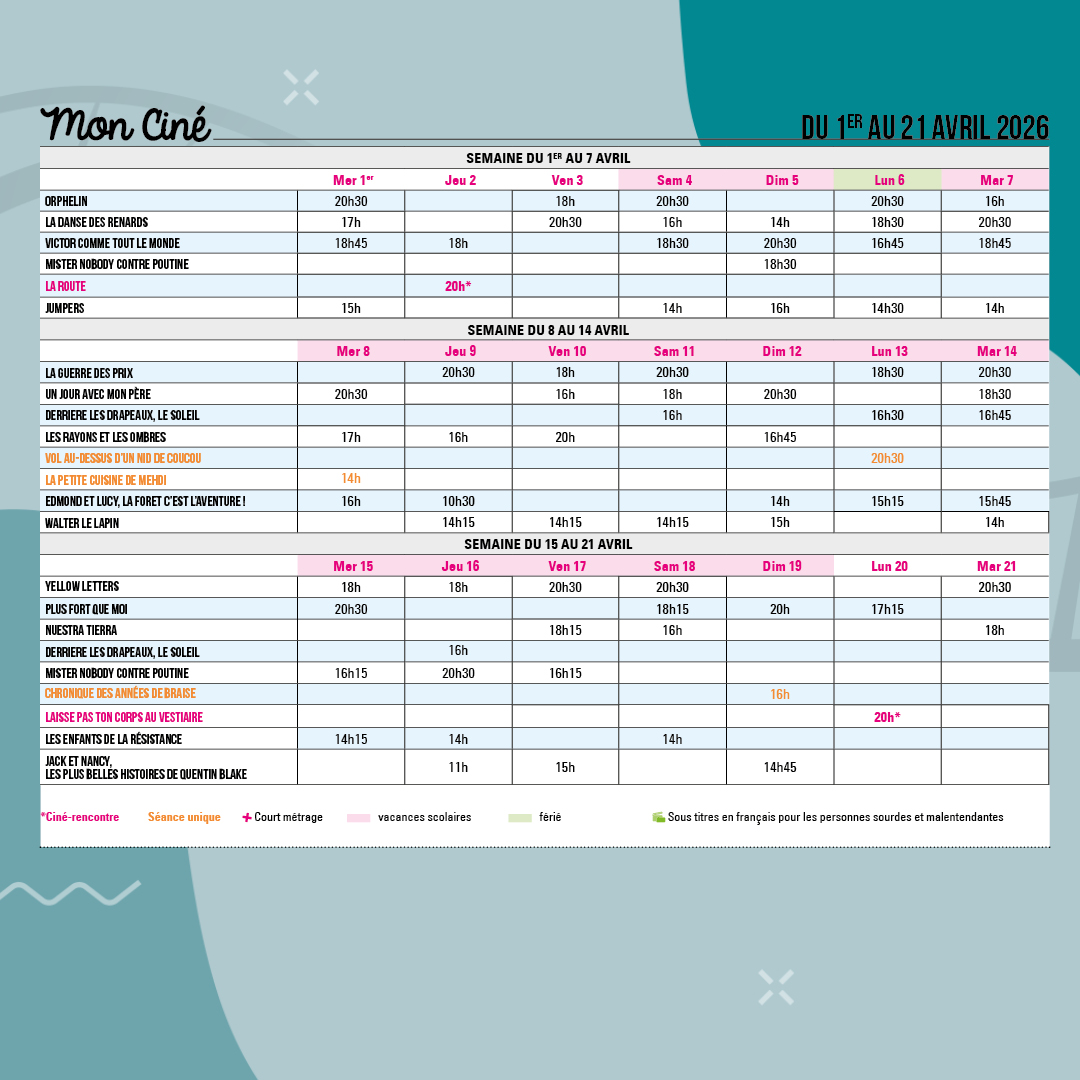 Mon Ciné

DU 1ER AU 21 AVRIL 2026

SEMAINE DU 1ER AU 7 AVRIL

| | Mer 1er | Jeu 2 | Ven 3 | Sam 4 | Dim 5 | Lun 6 | Mar 7 |
|---|---|---|---|---|---|---|---|
| ORPHELIN | 20h30 | | 18h | 20h30 | | 20h30 | 16h |
| LA DANSE DES RENARDS | 17h | | 20h30 | 16h | 14h | 18h30 | 20h30 |
| VICTOR COMME TOUT LE MONDE | 18h45 | 18h | | 18h30 | 20h30 | 16h45 | 18h45 |
| MISTER NOBODY CONTRE POUTINE | | | | | 18h30 | | |
| LA ROUTE | | 20h* | | | | | |
| JUMPERS | 15h | | | 14h | 16h | 14h30 | 14h |

SEMAINE DU 8 AU 14 AVRIL

| | Mer 8 | Jeu 9 | Ven 10 | Sam 11 | Dim 12 | Lun 13 | Mar 14 |
|---|---|---|---|---|---|---|---|
| LA GUERRE DES PRIX | | 20h30 | 18h | 20h30 | | 18h30 | 20h30 |
| UN JOUR AVEC MON PÈRE | 20h30 | | 16h | 18h | 20h30 | | 18h30 |
| DERRIERE LES DRAPEAUX, LE SOLEIL | | | | 16h | | 16h30 | 16h45 |
| LES RAYONS ET LES OMBRES | 17h | 16h | 20h | | 16h45 | | |
| VOL AU-DESSUS D'UN NID DE COUCOU | | | | | | 20h30 | |
| LA PETITE CUISINE DE MEHDI | 14h | | | | | | |
| EDMOND ET LUCY, LA FORET C'EST L'AVENTURE ! | 16h | 10h30 | | | 14h | 15h15 | 15h45 |
| WALTER LE LAPIN | | 14h15 | 14h15 | 14h15 | 15h | | 14h |

SEMAINE DU 15 AU 21 AVRIL

| | Mer 15 | Jeu 16 | Ven 17 | Sam 18 | Dim 19 | Lun 20 | Mar 21 |
|---|---|---|---|---|---|---|---|
| YELLOW LETTERS | 18h | 18h | 20h30 | 20h30 | | | 20h30 |
| PLUS FORT QUE MOI | 20h30 | | | 18h15 | 20h | 17h15 | |
| NUESTRA TIERRA | | | 18h15 | 16h | | | 18h |
| DERRIERE LES DRAPEAUX, LE SOLEIL | | 16h | | | | | |
| MISTER NOBODY CONTRE POUTINE | 16h15 | 20h30 | 16h15 | | | | |
| CHRONIQUE DES ANNÉES DE BRAISE | | | | | 16h | | |
| LAISSE PAS TON CORPS AU VESTIAIRE | | | | | | 20h* | |
| LES ENFANTS DE LA RÉSISTANCE | 14h15 | 14h | | 14h | | | |
| JACK ET NANCY, LES PLUS BELLES HISTOIRES DE QUENTIN BLAKE | | 11h | 15h | | 14h45 | | |

*Ciné-rencontre   Séance unique   + Court métrage   vacances scolaires   férié   Sous titres en français pour les personnes sourdes et malentendantes